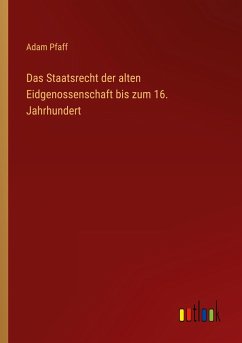 Adam Pfaff

Das Staatsrecht der alten Eidgenossenschaft bis zum 16. Jahrhundert

outlook